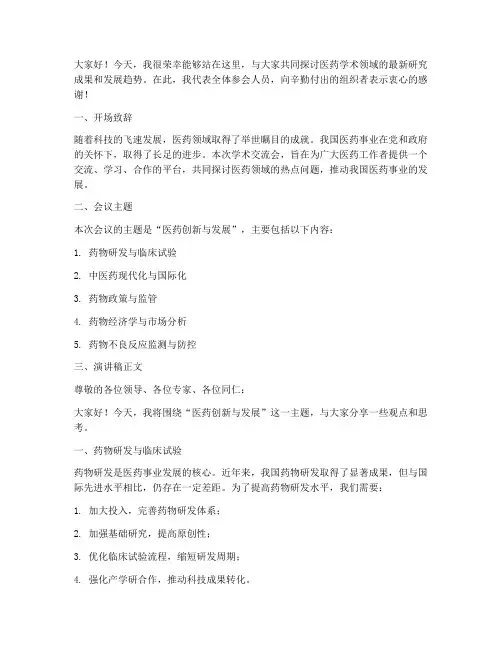 大家好！今天，我很荣幸能够站在这里，与大家共同探讨医药学术领域的最新研究成果和发展趋势。在此，我代表全体参会人员，向辛勤付出的组织者表示衷心的感谢！

一、开场致辞

随着科技的飞速发展，医药领域取得了举世瞩目的成就。我国医药事业在党和政府的关怀下，取得了长足的进步。本次学术交流会，旨在为广大医药工作者提供一个交流、学习、合作的平台，共同探讨医药领域的热点问题，推动我国医药事业的发展。

二、会议主题

本次会议的主题是“医药创新与发展”，主要包括以下内容：

1. 药物研发与临床试验

2. 中医药现代化与国际化

3. 药物政策与监管

4. 药物经济学与市场分析

5. 药物不良反应监测与防控

三、演讲稿正文

尊敬的各位领导、各位专家、各位同仁：

大家好！今天，我将围绕“医药创新与发展”这一主题，与大家分享一些观点和思考。

一、药物研发与临床试验

药物研发是医药事业发展的核心。近年来，我国药物研发取得了显著成果，但与国际先进水平相比，仍存在一定差距。为了提高药物研发水平，我们需要：

1. 加大投入，完善药物研发体系；

2. 加强基础研究，提高原创性；

3. 优化临床试验流程，缩短研发周期；

4. 强化产学研合作，推动科技成果转化。